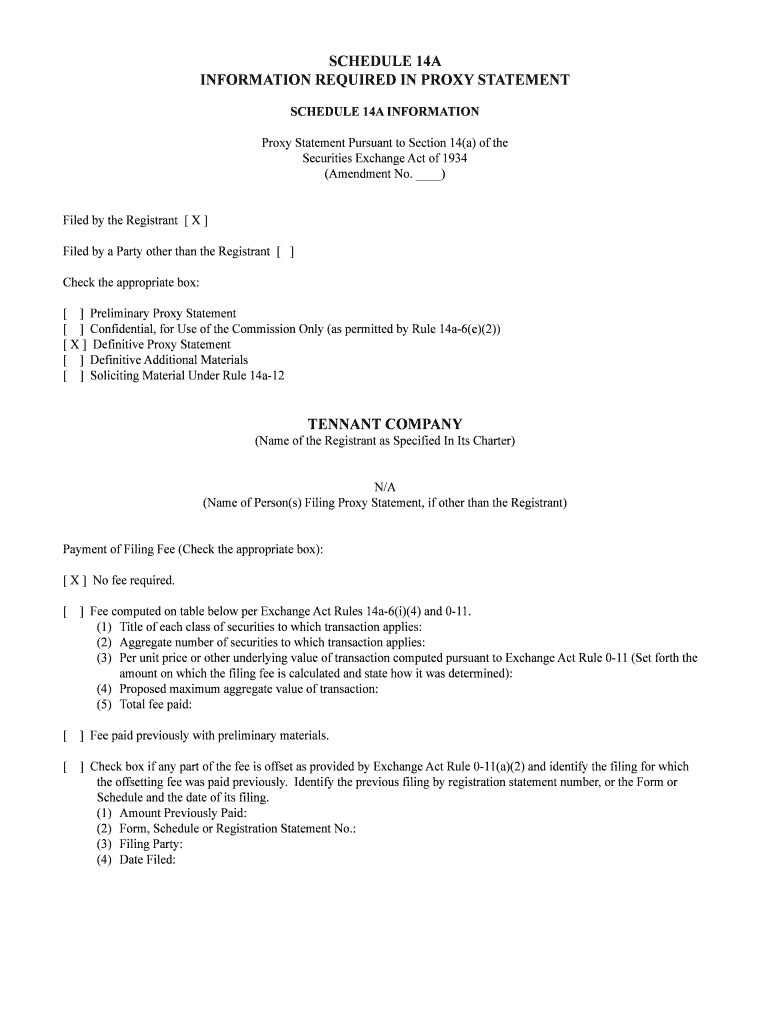 SCHEDULE 14A
INFORMATION REQUIRED IN PROXY STATEMENT

SCHEDULE 14A INFORMATION

Proxy Statement Pursuant to Section 14(a) of the Securities Exchange Act of 1934
(Amendment No. ____)

Filed by the Registrant [ X ]

Filed by a Party other than the Registrant [ ]

Check the appropriate box:

[ ] Preliminary Proxy Statement
[ ] Confidential, for Use of the Commission Only (as permitted by Rule 14a-6(e)(2))
[ X ] Definitive Proxy Statement
[ ] Definitive Additional Materials
[ ] Soliciting Material Under Rule 14a-12

TENNANT COMPANY
(Name of the Registrant as Specified In Its Charter)

N/A
(Name of Person(s) Filing Proxy Statement, if other than the Registrant)

Payment of Filing Fee (Check the appropriate box):

[ X ] No fee required.

[ ] Fee computed on table below per Exchange Act Rules 14a-6(i)(4) and 0-11.
(1) Title of each class of securities to which transaction applies:
(2) Aggregate number of securities to which transaction applies:
(3) Per unit price or other underlying value of transaction computed pursuant to Exchange Act Rule 0-11 (Set forth the amount on which the filing fee is calculated and state how it was determined):
(4) Proposed maximum aggregate value of transaction:
(5) Total fee paid:

[ ] Fee paid previously with preliminary materials.

[ ] Check box if any part of the fee is offset as provided by Exchange Act Rule 0-11(a)(2) and identify the filing for which the offsetting fee was paid previously. Identify the previous filing by registration statement number, or the Form or Schedule and the date of its filing.
(1) Amount Previously Paid:
(2) Form, Schedule or Registration Statement No.:
(3) Filing Party:
(4) Date Filed: